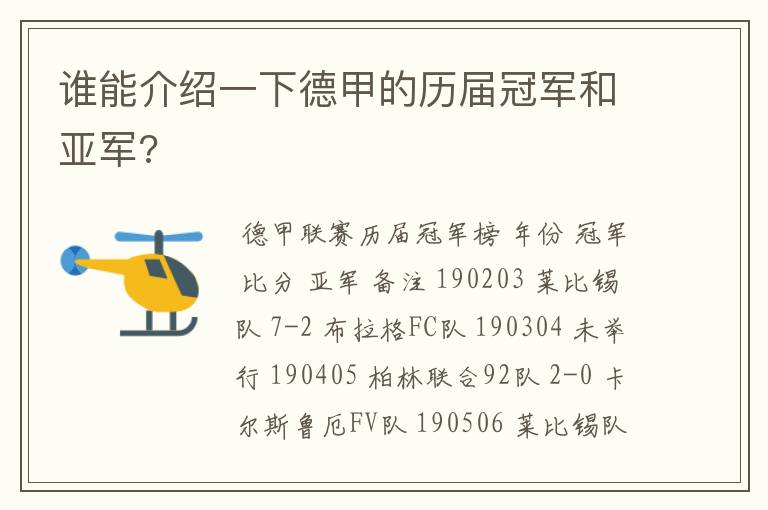 谁能介绍一下德甲的历届冠军和亚军?

德甲联赛历届冠军榜 年份 冠军 比分 亚军 备注 190203 莱比锡队 7-2 布拉格FC队 190304 未举行 190405 柏林联合92队 2-0 卡尔斯鲁厄FV队 190506 莱比锡队